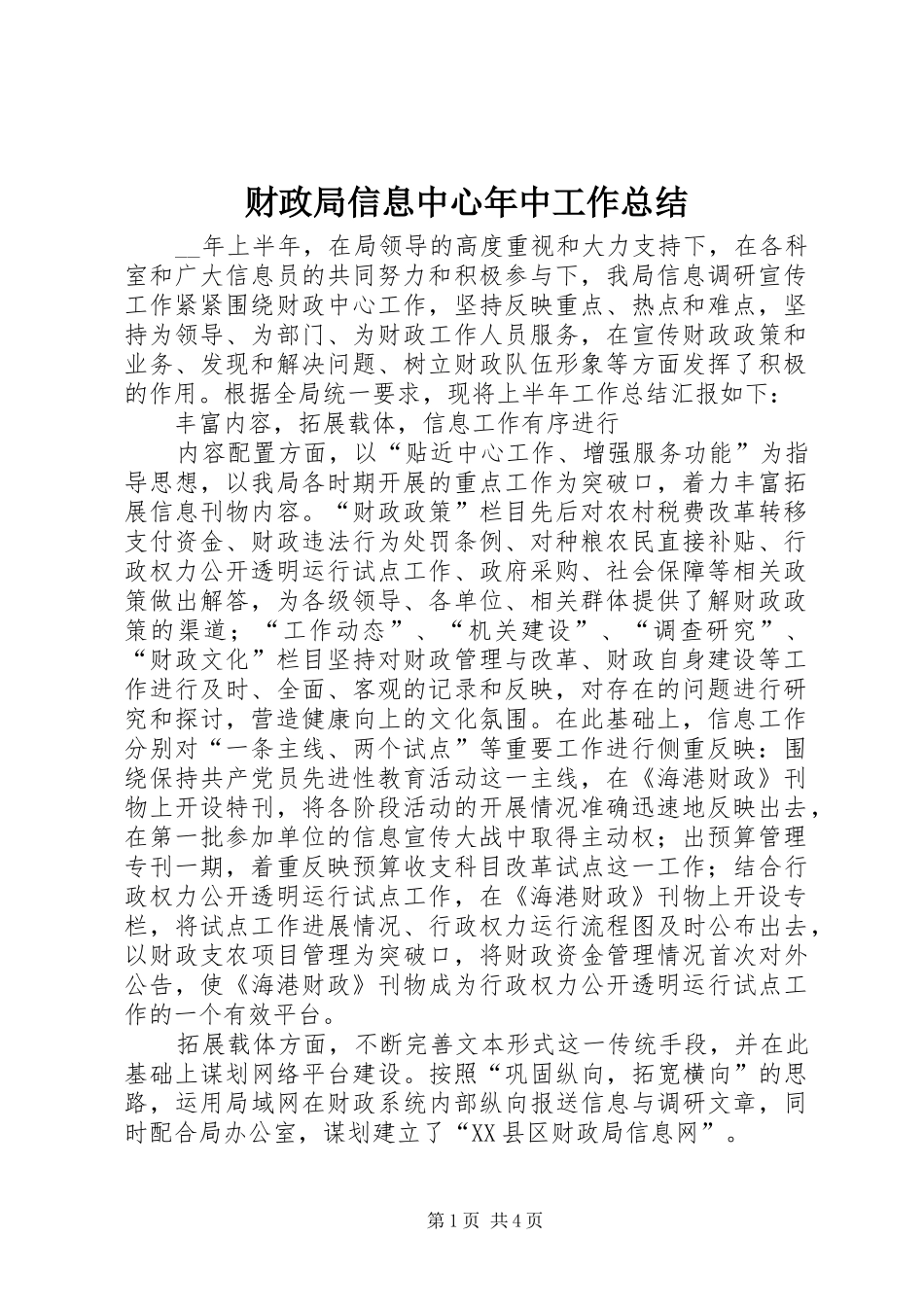 财政局信息中心年中工作总结

____年上半年，在局领导的高度重视和大力支持下，在各科室和广大信息员的共同努力和积极参与下，我局信息调研宣传工作紧紧围绕财政中心工作，坚持反映重点、热点和难点，坚持为领导、为部门、为财政工作人员服务，在宣传财政政策和业务、发现和解决问题、树立财政队伍形象等方面发挥了积极的作用。根据全局统一要求，现将上半年工作总结汇报如下：

丰富内容，拓展载体，信息工作有序进行

内容配置方面，以“贴近中心工作、增强服务功能”为指导思想，以我局各时期开展的重点工作为突破口，着力丰富拓展信息刊物内容。“财政政策”栏目先后对农村税费改革转移支付资金、财政违法行为处罚条例、对种粮农民直接补贴、行政权力公开透明运行试点工作、政府采购、社会保障等相关政策做出解答，为各级领导、各单位、相关群体提供了解财政政策的渠道；“工作动态”、“机关建设”、“调查研究”、“财政文化”栏目坚持对财政管理与改革、财政自身建设等工作进行及时、全面、客观的记录和反映，对存在的问题进行研究和探讨，营造健康向上的文化氛围。在此基础上，信息工作分别对“一条主线、两个试点”等重要工作进行侧重反映：围绕保持共产党员先进性教育活动这一主线，在《海港财政》刊物上开设特刊，将各阶段活动的开展情况准确迅速地反映出去，在第一批参加单位的信息宣传大战中取得主动权；出预算管理专刊一期，着重反映预算收支科目改革试点这一工作；结合行政权力公开透明运行试点工作，在《海港财政》刊物上开设专栏，将试点工作进展情况、行政权力运行流程图及时公布出去，以财政支农项目管理为突破口，将财政资金管理情况首次对外公告，使《海港财政》刊物成为行政权力公开透明运行试点工作的一个有效平台。

拓展载体方面，不断完善文本形式这一传统手段，并在此基础上谋划网络平台建设。按照“巩固纵向，拓宽横向”的思路，运用局域网在财政系统内部纵向报送信息与调研文章，同时配合局办公室，谋划建立了“XX县区财政局信息网”。

第1页 共4页